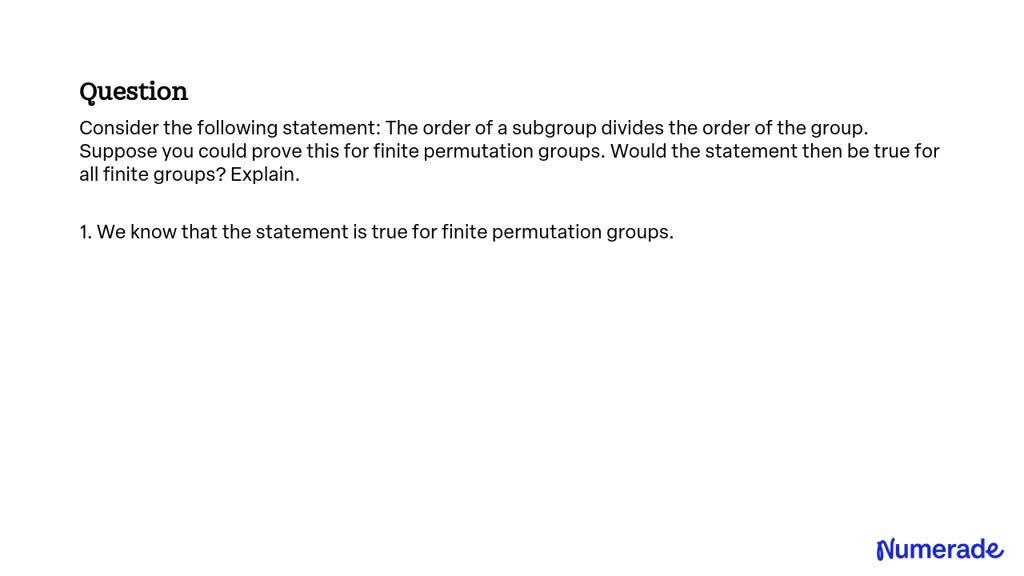 Question

Consider the following statement: The order of a subgroup divides the order of the group. Suppose you could prove this for finite permutation groups. Would the statement then be true for all finite groups? Explain.

1. We know that the statement is true for finite permutation groups.

Numerade